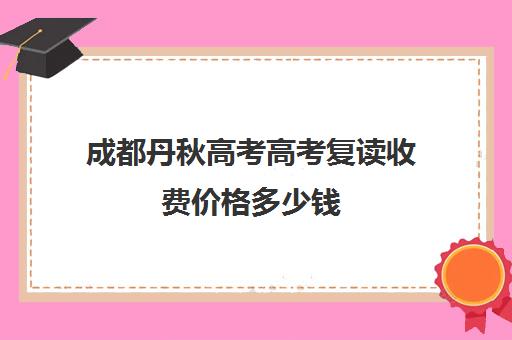 成都丹秋高考高考复读收费价格多少钱